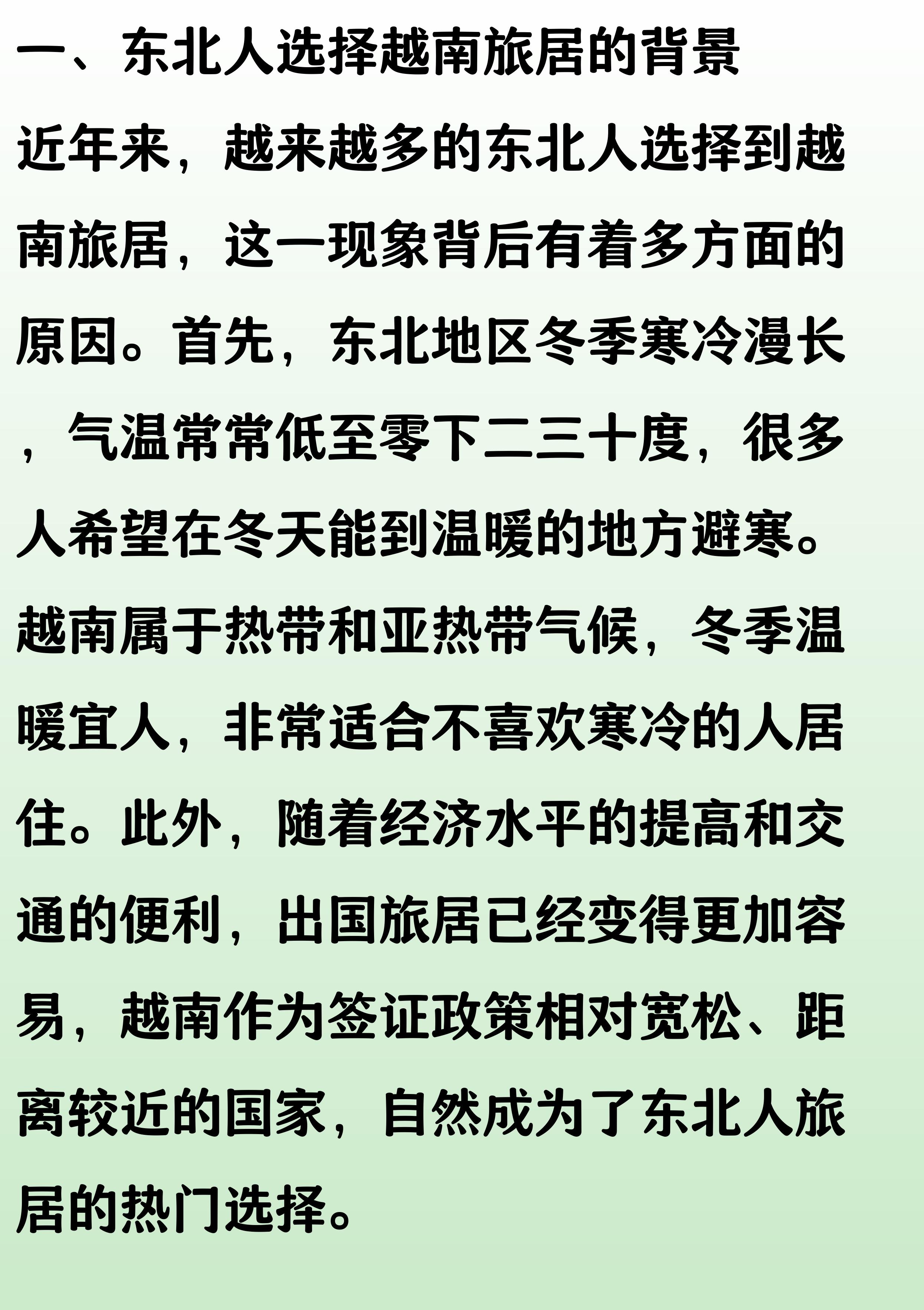 一、东北人选择越南旅居的背景

近年来，越来越多的东北人选择到越南旅居，这一现象背后有着多方面的原因。首先，东北地区冬季寒冷漫长，气温常常低至零下二三十度，很多人希望在冬天能到温暖的地方避寒。越南属于热带和亚热带气候，冬季温暖宜人，非常适合不喜欢寒冷的人居住。此外，随着经济水平的提高和交通的便利，出国旅居已经变得更加容易，越南作为签证政策相对宽松、距离较近的国家，自然成为了东北人旅居的热门选择。